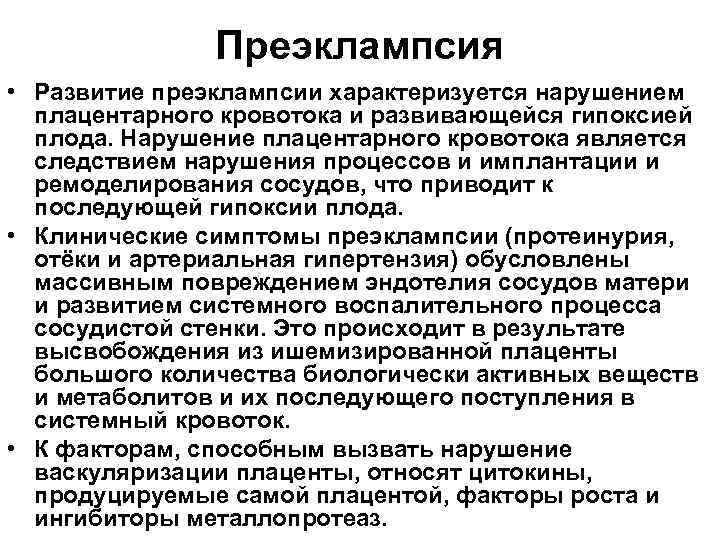 Преэклампсия

• Развитие преэклампсии характеризуется нарушением плацентарного кровотока и развивающейся гипоксией плода. Нарушение плацентарного кровотока является следствием нарушения процессов и имплантации и ремоделирования сосудов, что приводит к последующей гипоксии плода.

• Клинические симптомы преэклампсии (протеинурия, отёки и артериальная гипертензия) обусловлены массивным повреждением эндотелия сосудов матери и развитием системного воспалительного процесса сосудистой стенки. Это происходит в результате высвобождения из ишемизированной плаценты большого количества биологически активных веществ и метаболитов и их последующего поступления в системный кровоток.

• К факторам, способным вызвать нарушение васкуляризации плаценты, относят цитокины, продуцируемые самой плацентой, факторы роста и ингибиторы металлопротеаз.